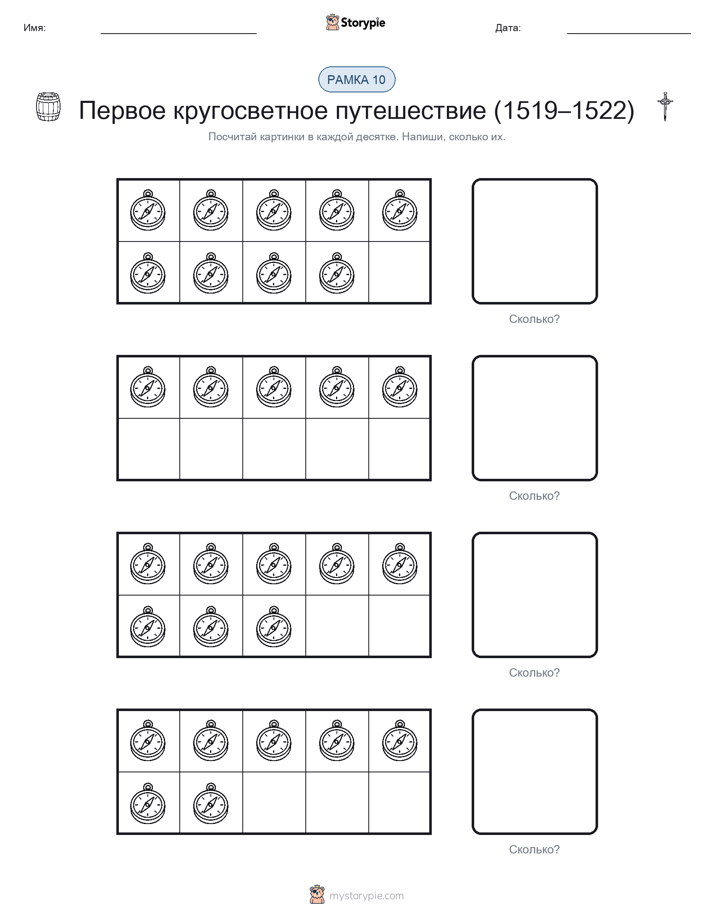 Имя:

Storypie

Дата:

РАМКА 10

Первое кругосветное путешествие (1519–1522)

Посчитай картинки в каждой десятке. Напиши, сколько их.

Сколько?

Сколько?

Сколько?

Сколько?

mystorypie.com